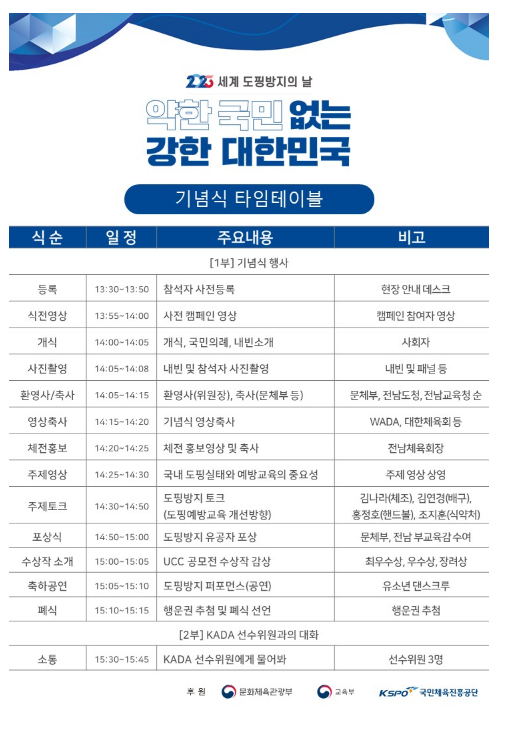 2023 세계 도핑방지의 날

약한 국민 없는
강한 대한민국

기념식 타임테이블

| 식순 | 일정 | 주요내용 | 비고 |
|---|---|---|---|
| [1부] 기념식 행사 | | | |
| 등록 | 13:30~13:50 | 참석자 사전등록 | 현장 안내 데스크 |
| 식전영상 | 13:55~14:00 | 사전 캠페인 영상 | 캠페인 참여자 영상 |
| 개식 | 14:00~14:05 | 개식, 국민의례, 내빈소개 | 사회자 |
| 사진촬영 | 14:05~14:08 | 내빈 및 참석자 사진촬영 | 내빈 및 패널 등 |
| 환영사/축사 | 14:05~14:15 | 환영사(위원장), 축사(문체부 등) | 문체부, 전남도청, 전남교육청 순 |
| 영상축사 | 14:15~14:20 | 기념식 영상축사 | WADA, 대한체육회 등 |
| 체전홍보 | 14:20~14:25 | 체전 홍보영상 및 축사 | 전남체육회장 |
| 주제영상 | 14:25~14:30 | 국내 도핑실태와 예방교육의 중요성 | 주제 영상 상영 |
| 주제토크 | 14:30~14:50 | 도핑방지 토크 (도핑예방교육 개선방향) | 김나라(체조), 김연경(배구), 홍정호(핸드볼), 조지훈(식약처) |
| 포상식 | 14:50~15:00 | 도핑방지 유공자 포상 | 문체부, 전남 부교육감 수여 |
| 수상작 소개 | 15:00~15:05 | UCC 공모전 수상작 감상 | 최우수상, 우수상, 장려상 |
| 축하공연 | 15:05~15:10 | 도핑방지 퍼포먼스(공연) | 유소년 댄스크루 |
| 폐식 | 15:10~15:15 | 행운권 추첨 및 폐식 선언 | 행운권 추첨 |
| [2부] KADA 선수위원과의 대화 | | | |
| 소통 | 15:30~15:45 | KADA 선수위원에게 물어봐 | 선수위원 3명 |

후 원 문화체육관광부 교육부 KSPO 국민체육진흥공단